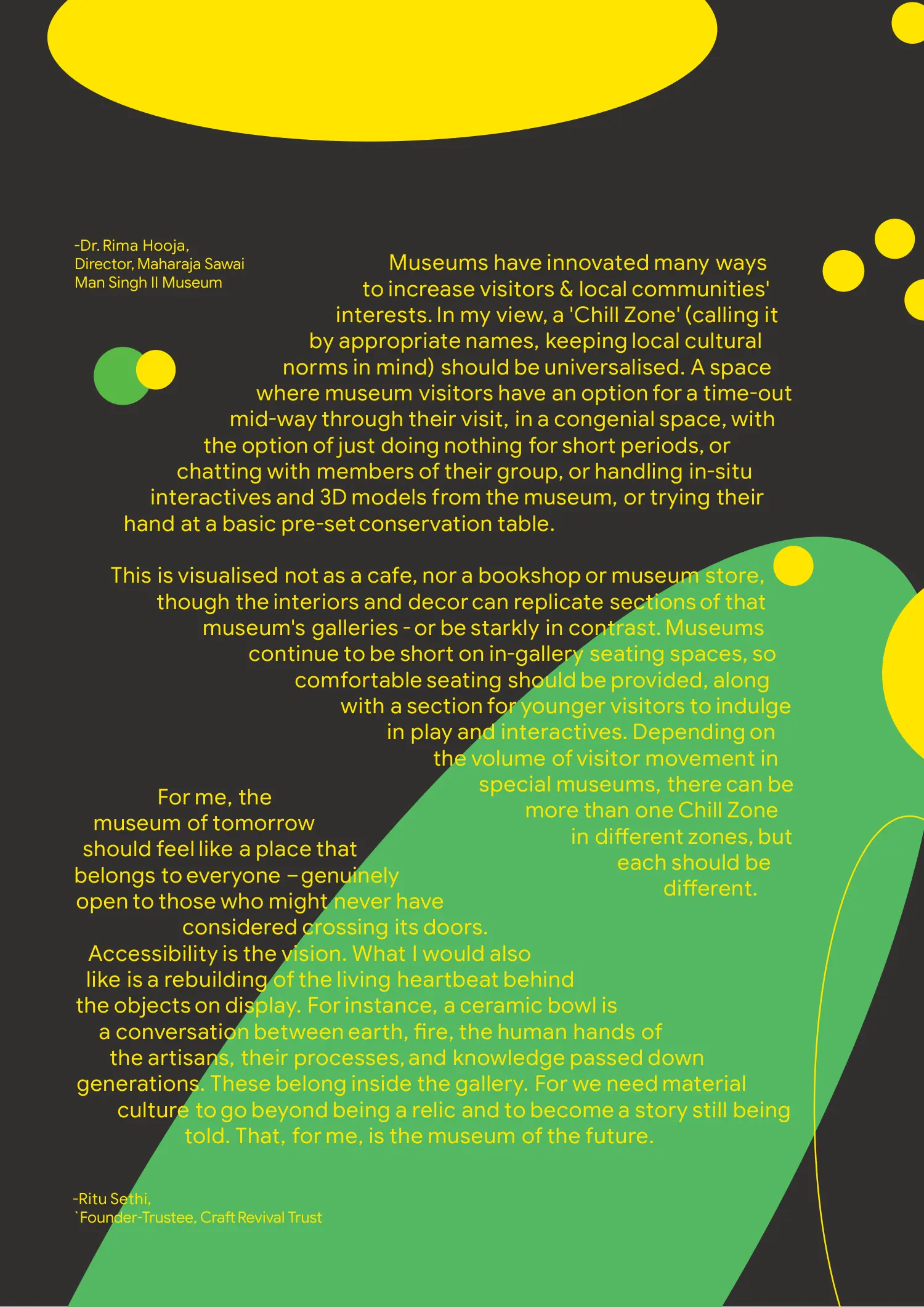 -Dr. Rima Hooja,
Director, Maharaja Sawai Man Singh II Museum

Museums have innovated many ways to increase visitors & local communities' interests. In my view, a 'Chill Zone' (calling it by appropriate names, keeping local cultural norms in mind) should be universalised. A space where museum visitors have an option for a time-out mid-way through their visit, in a congenial space, with the option of just doing nothing for short periods, or chatting with members of their group, or handling in-situ interactives and 3D models from the museum, or trying their hand at a basic pre-set conservation table.

This is visualised not as a cafe, nor a bookshop or museum store, though the interiors and decor can replicate sections of that museum's galleries - or be starkly in contrast. Museums continue to be short on in-gallery seating spaces, so comfortable seating should be provided, along with a section for younger visitors to indulge in play and interactives. Depending on the volume of visitor movement in special museums, there can be more than one Chill Zone in different zones, but each should be different.

For me, the museum of tomorrow should feel like a place that belongs to everyone – genuinely open to those who might never have considered crossing its doors. Accessibility is the vision. What I would also like is a rebuilding of the living heartbeat behind the objects on display. For instance, a ceramic bowl is a conversation between earth, fire, the human hands of the artisans, their processes, and knowledge passed down generations. These belong inside the gallery. For we need material culture to go beyond being a relic and to become a story still being told. That, for me, is the museum of the future.

-Ritu Sethi,
`Founder-Trustee, Craft Revival Trust